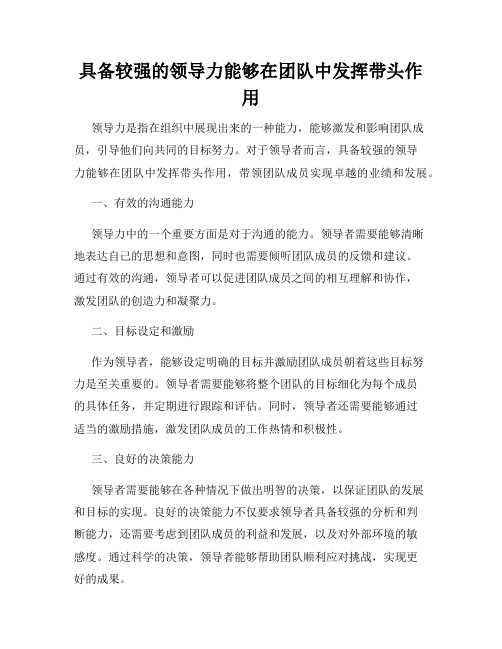 具备较强的领导力能够在团队中发挥带头作用

领导力是指在组织中展现出来的一种能力，能够激发和影响团队成员，引导他们向共同的目标努力。对于领导者而言，具备较强的领导力能够在团队中发挥带头作用，带领团队成员实现卓越的业绩和发展。

一、有效的沟通能力

领导力中的一个重要方面是对于沟通的能力。领导者需要能够清晰地表达自己的思想和意图，同时也需要倾听团队成员的反馈和建议。通过有效的沟通，领导者可以促进团队成员之间的相互理解和协作，激发团队的创造力和凝聚力。

二、目标设定和激励

作为领导者，能够设定明确的目标并激励团队成员朝着这些目标努力是至关重要的。领导者需要能够将整个团队的目标细化为每个成员的具体任务，并定期进行跟踪和评估。同时，领导者还需要能够通过适当的激励措施，激发团队成员的工作热情和积极性。

三、良好的决策能力

领导者需要能够在各种情况下做出明智的决策，以保证团队的发展和目标的实现。良好的决策能力不仅要求领导者具备较强的分析和判断能力，还需要考虑到团队成员的利益和发展，以及对外部环境的敏感度。通过科学的决策，领导者能够帮助团队顺利应对挑战，实现更好的成果。